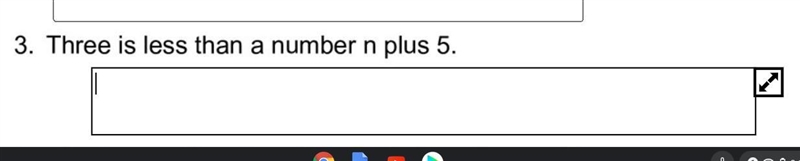 3. Three is less than a number n plus 5.